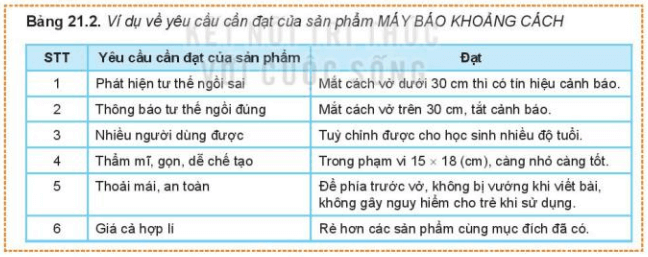 Bảng 21.2. Ví dụ về yêu cầu cần đạt của sản phẩm MÁY BÁO KHOẢNG CÁCH

KẾT NỐI TRI THỨC VỚI CUỘC SỐNG

| STT | Yêu cầu cần đạt của sản phẩm | Đạt |
|---|---|---|
| 1 | Phát hiện tư thế ngồi sai | Mắt cách vở dưới 30 cm thì có tín hiệu cảnh báo. |
| 2 | Thông báo tư thế ngồi đúng | Mắt cách vở trên 30 cm, tắt cảnh báo. |
| 3 | Nhiều người dùng được | Tuỳ chỉnh được cho học sinh nhiều độ tuổi. |
| 4 | Thẩm mĩ, gọn, dễ chế tạo | Trong phạm vi $15 \times 18$ (cm), càng nhỏ càng tốt. |
| 5 | Thoải mái, an toàn | Để phía trước vở, không bị vướng khi viết bài, không gây nguy hiểm cho trẻ khi sử dụng. |
| 6 | Giá cả hợp lí | Rẻ hơn các sản phẩm cùng mục đích đã có. |